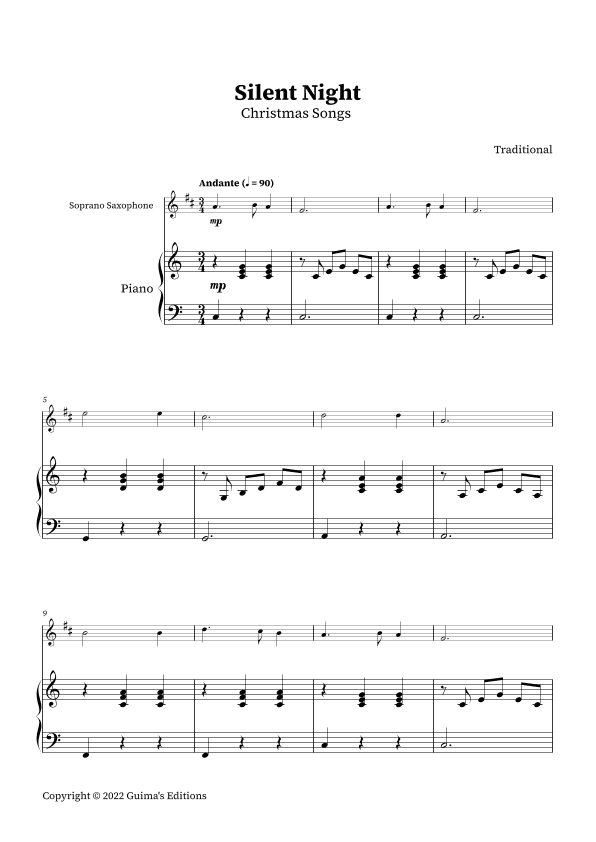 Silent Night
Christmas Songs

Traditional

Andante (♩ = 90)

Soprano Saxophone

mp

Piano

mp

5

9

Copyright © 2022 Guima's Editions